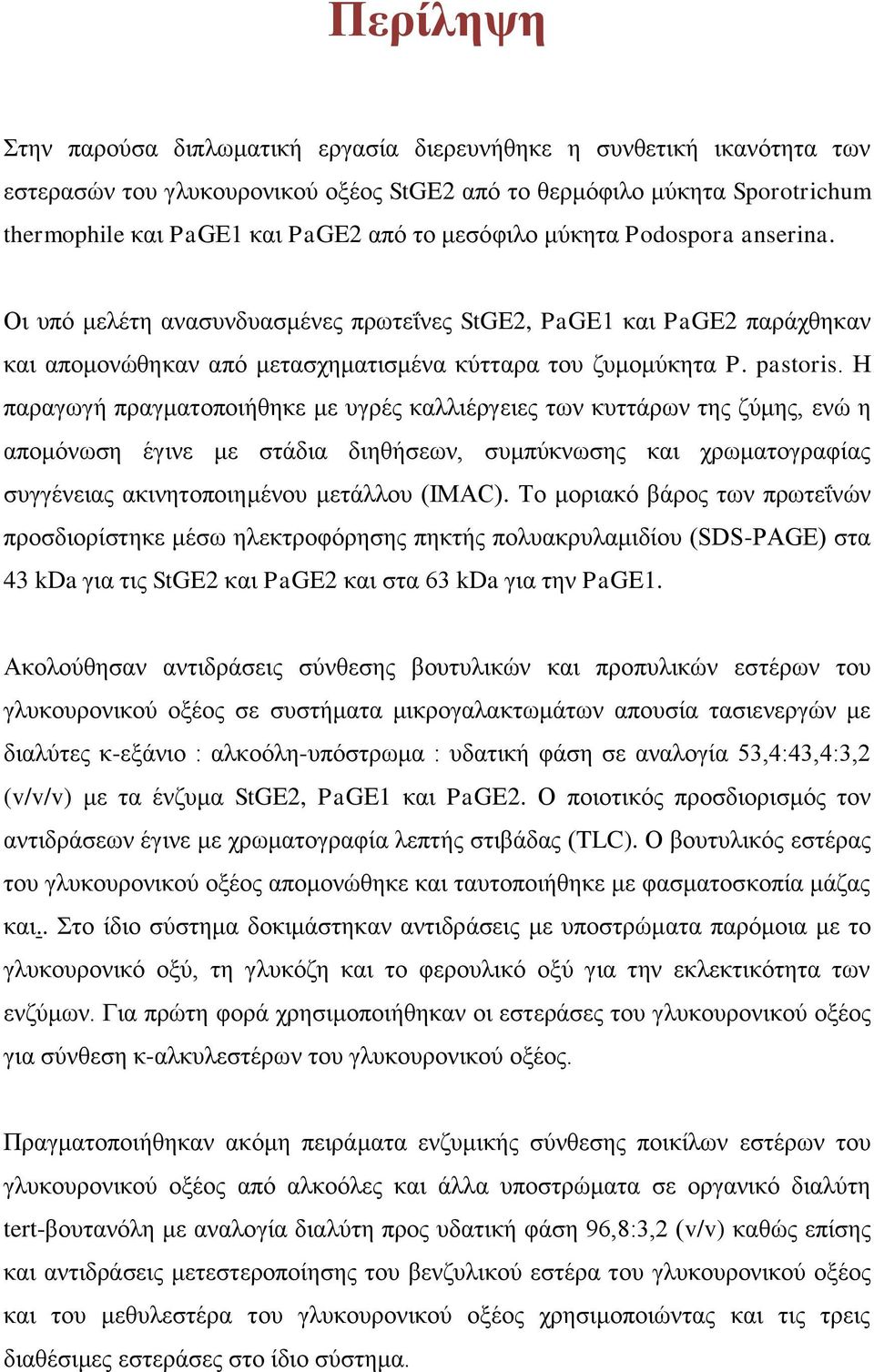 Περίληψη

Στην παρούσα διπλωματική εργασία διερευνήθηκε η συνθετική ικανότητα των εστερασών του γλυκουρονικού οξέος StGE2 από το θερμόφιλο μύκητα Sporotrichum thermophile και PaGE1 και PaGE2 από το μεσόφιλο μύκητα Podospora anserina.

Οι υπό μελέτη ανασυνδυασμένες πρωτεΐνες StGE2, PaGE1 και PaGE2 παράχθηκαν και απομονώθηκαν από μετασχηματισμένα κύτταρα του ζυμομύκητα P. pastoris. Η παραγωγή πραγματοποιήθηκε με υγρές καλλιέργειες των κυττάρων της ζύμης, ενώ η απομόνωση έγινε με στάδια διηθήσεων, συμπύκνωσης και χρωματογραφίας συγγένειας ακινητοποιημένου μετάλλου (IMAC). Το μοριακό βάρος των πρωτεΐνών προσδιορίστηκε μέσω ηλεκτροφόρησης πηκτής πολυακρυλαμιδίου (SDS-PAGE) στα 43 kDa για τις StGE2 και PaGE2 και στα 63 kDa για την PaGE1.

Ακολούθησαν αντιδράσεις σύνθεσης βουτυλικών και προπυλικών εστέρων του γλυκουρονικού οξέος σε συστήματα μικρογαλακτωμάτων απουσία τασιενεργών με διαλύτες κ-εξάνιο : αλκοόλη-υπόστρωμα : υδατική φάση σε αναλογία 53,4:43,4:3,2 (v/v/v) με τα ένζυμα StGE2, PaGE1 και PaGE2. Ο ποιοτικός προσδιορισμός τον αντιδράσεων έγινε με χρωματογραφία λεπτής στιβάδας (TLC). Ο βουτυλικός εστέρας του γλυκουρονικού οξέος απομονώθηκε και ταυτοποιήθηκε με φασματοσκοπία μάζας και.. Στο ίδιο σύστημα δοκιμάστηκαν αντιδράσεις με υποστρώματα παρόμοια με το γλυκουρονικό οξύ, τη γλυκόζη και το φερουλικό οξύ για την εκλεκτικότητα των ενζύμων. Για πρώτη φορά χρησιμοποιήθηκαν οι εστεράσες του γλυκουρονικού οξέος για σύνθεση κ-αλκυλεστέρων του γλυκουρονικού οξέος.

Πραγματοποιήθηκαν ακόμη πειράματα ενζυμικής σύνθεσης ποικίλων εστέρων του γλυκουρονικού οξέος από αλκοόλες και άλλα υποστρώματα σε οργανικό διαλύτη tert-βουτανόλη με αναλογία διαλύτη προς υδατική φάση 96,8:3,2 (v/v) καθώς επίσης και αντιδράσεις μετεστεροποίησης του βενζυλικού εστέρα του γλυκουρονικού οξέος και του μεθυλεστέρα του γλυκουρονικού οξέος χρησιμοποιώντας και τις τρεις διαθέσιμες εστεράσες στο ίδιο σύστημα.